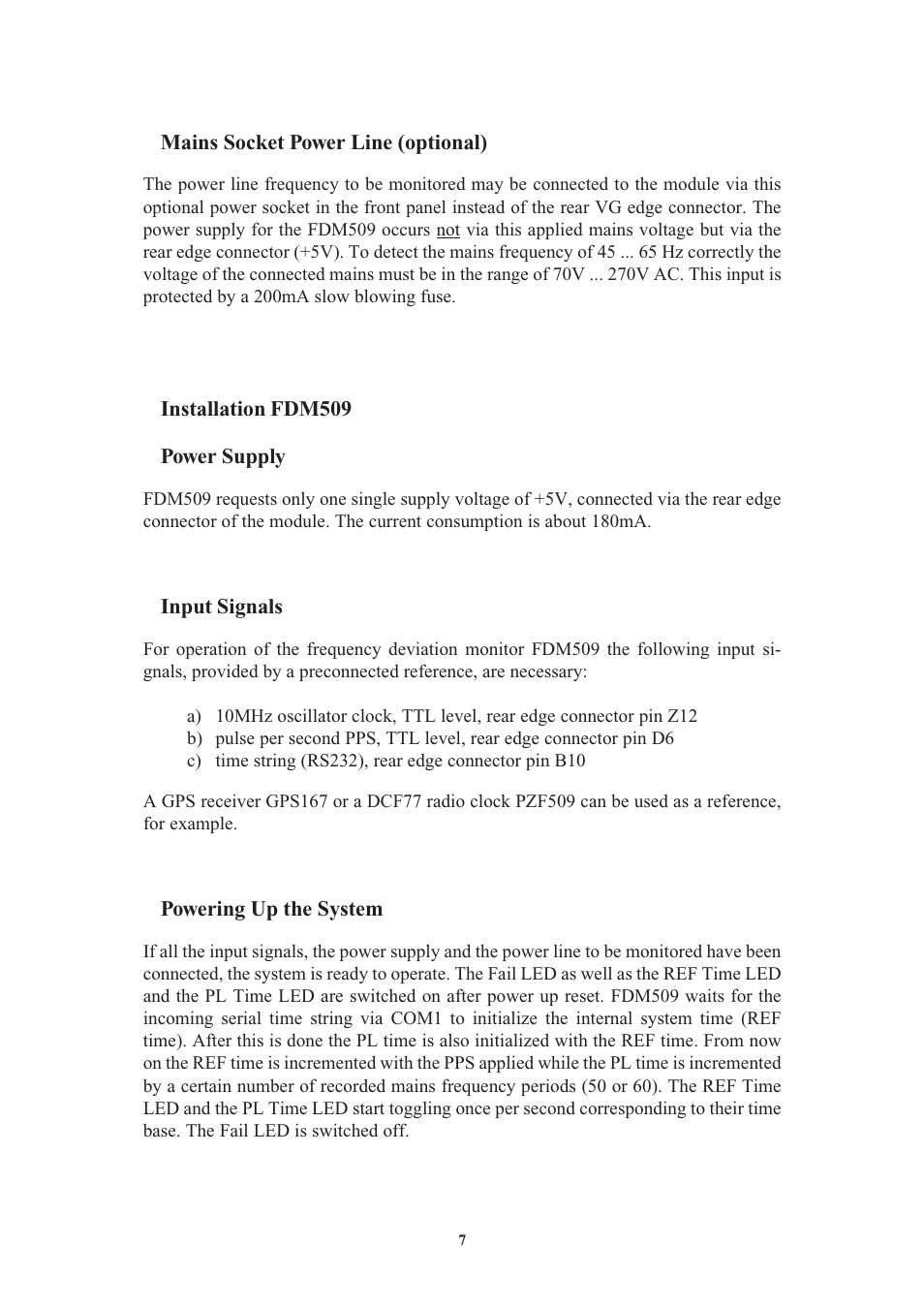 Mains Socket Power Line (optional)

The power line frequency to be monitored may be connected to the module via this optional power socket in the front panel instead of the rear VG edge connector. The power supply for the FDM509 occurs not via this applied mains voltage but via the rear edge connector (+5V). To detect the mains frequency of 45 ... 65 Hz correctly the voltage of the connected mains must be in the range of 70V ... 270V AC. This input is protected by a 200mA slow blowing fuse.

Installation FDM509

Power Supply

FDM509 requests only one single supply voltage of +5V, connected via the rear edge connector of the module. The current consumption is about 180mA.

Input Signals

For operation of the frequency deviation monitor FDM509 the following input signals, provided by a preconnected reference, are necessary:

a) 10MHz oscillator clock, TTL level, rear edge connector pin Z12
b) pulse per second PPS, TTL level, rear edge connector pin D6
c) time string (RS232), rear edge connector pin B10

A GPS receiver GPS167 or a DCF77 radio clock PZF509 can be used as a reference, for example.

Powering Up the System

If all the input signals, the power supply and the power line to be monitored have been connected, the system is ready to operate. The Fail LED as well as the REF Time LED and the PL Time LED are switched on after power up reset. FDM509 waits for the incoming serial time string via COM1 to initialize the internal system time (REF time). After this is done the PL time is also initialized with the REF time. From now on the REF time is incremented with the PPS applied while the PL time is incremented by a certain number of recorded mains frequency periods (50 or 60). The REF Time LED and the PL Time LED start toggling once per second corresponding to their time base. The Fail LED is switched off.

7